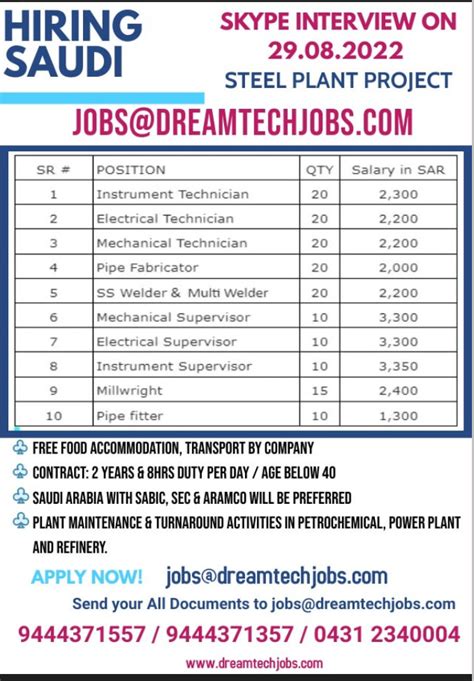 HIRING SAUDI

SKYPE INTERVIEW ON 29.08.2022
STEEL PLANT PROJECT

JOBS@DREAMTECHJOBS.COM

| SR # | POSITION | QTY | Salary in SAR |
|---|---|---|---|
| 1 | Instrument Technician | 20 | 2,300 |
| 2 | Electrical Technician | 20 | 2,200 |
| 3 | Mechanical Technician | 20 | 2,200 |
| 4 | Pipe Fabricator | 20 | 2,000 |
| 5 | SS Welder & Multi Welder | 20 | 2,200 |
| 6 | Mechanical Supervisor | 10 | 3,300 |
| 7 | Electrical Supervisor | 10 | 3,300 |
| 8 | Instrument Supervisor | 10 | 3,350 |
| 9 | Millwright | 15 | 2,400 |
| 10 | Pipe fitter | 10 | 1,300 |

FREE FOOD ACCOMMODATION, TRANSPORT BY COMPANY
CONTRACT: 2 YEARS & 8HRS DUTY PER DAY / AGE BELOW 40
SAUDI ARABIA WITH SABIC, SEC & ARAMCO WILL BE PREFERRED
PLANT MAINTENANCE & TURNAROUND ACTIVITIES IN PETROCHEMICAL, POWER PLANT AND REFINERY.

APPLY NOW! jobs@dreamtechjobs.com
Send your All Documents to jobs@dreamtechjobs.com

9444371557 / 9444371357 / 0431 2340004

www.dreamtechjobs.com